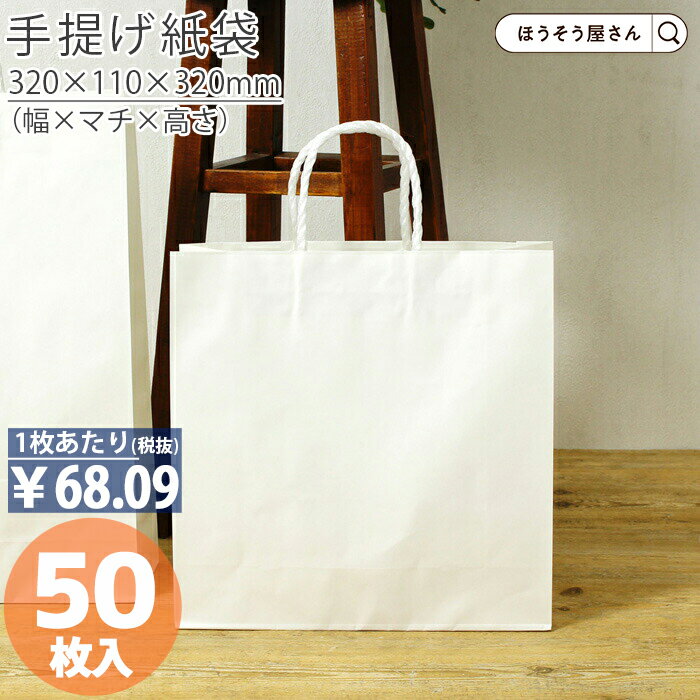 手提げ紙袋
320×110×320mm
(幅×マチ×高さ)

ほうそう屋さん

1枚あたり(税抜)
¥68.09

50
枚入